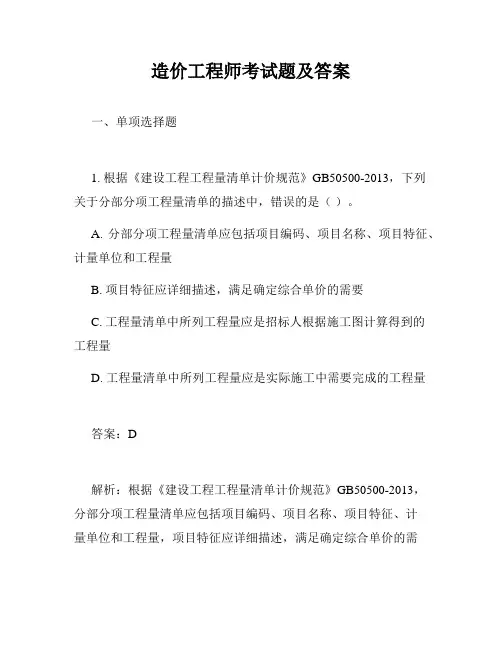 造价工程师考试题及答案

一、单项选择题

1. 根据《建设工程工程量清单计价规范》GB50500-2013，下列关于分部分项工程量清单的描述中，错误的是（ ）。

A. 分部分项工程量清单应包括项目编码、项目名称、项目特征、计量单位和工程量

B. 项目特征应详细描述，满足确定综合单价的需要

C. 工程量清单中所列工程量应是招标人根据施工图计算得到的工程量

D. 工程量清单中所列工程量应是实际施工中需要完成的工程量

答案：D

解析：根据《建设工程工程量清单计价规范》GB50500-2013，分部分项工程量清单应包括项目编码、项目名称、项目特征、计量单位和工程量，项目特征应详细描述，满足确定综合单价的需